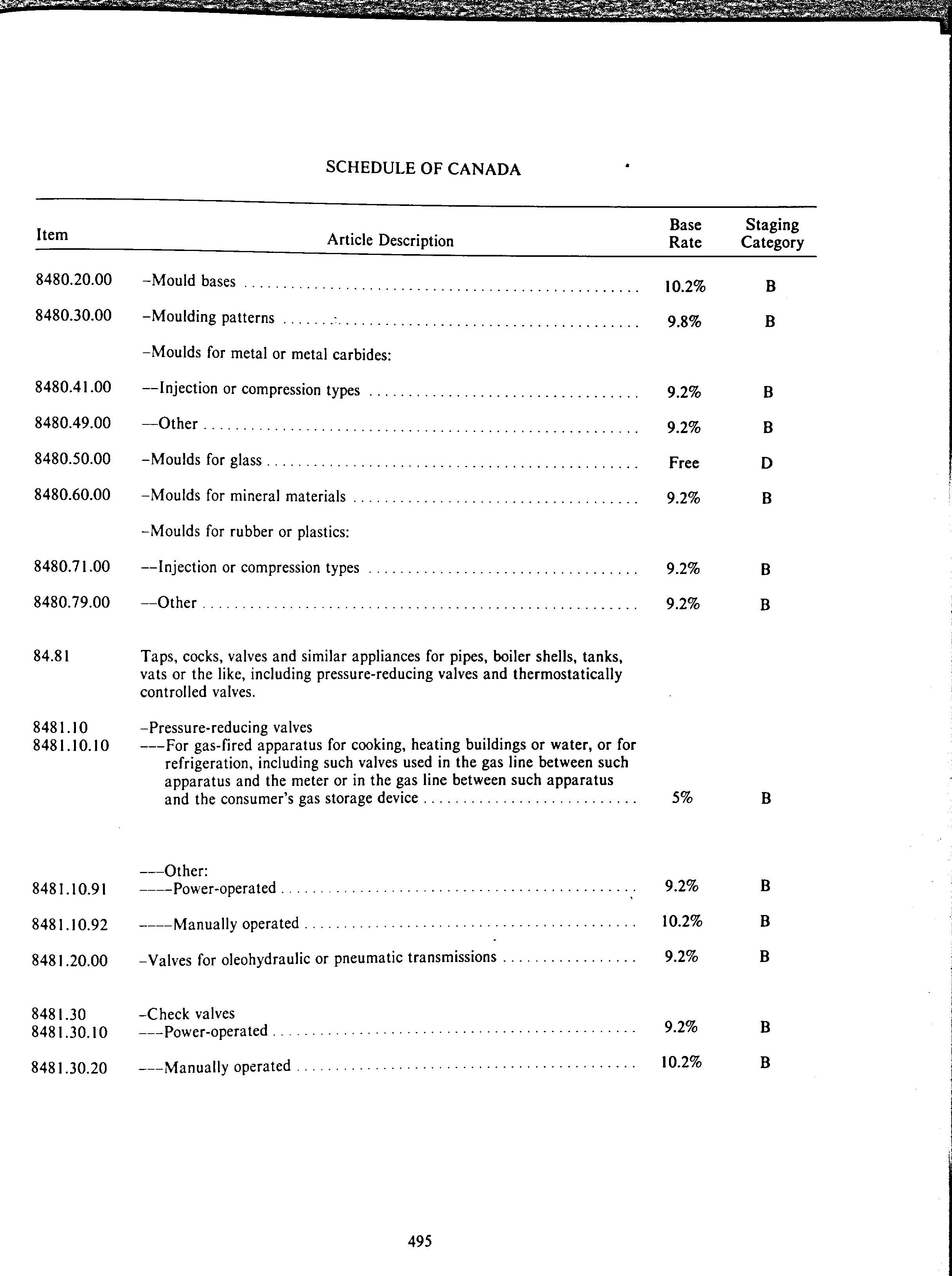 SCHEDULE OF CANADA

| Item | Article Description | Base Rate | Staging Category |
|---|---|---|---|
| 8480.20.00 | –Mould bases | 10.2% | B |
| 8480.30.00 | –Moulding patterns | 9.8% | B |
| | –Moulds for metal or metal carbides: | | |
| 8480.41.00 | ––Injection or compression types | 9.2% | B |
| 8480.49.00 | ––Other | 9.2% | B |
| 8480.50.00 | –Moulds for glass | Free | D |
| 8480.60.00 | –Moulds for mineral materials | 9.2% | B |
| | –Moulds for rubber or plastics: | | |
| 8480.71.00 | ––Injection or compression types | 9.2% | B |
| 8480.79.00 | ––Other | 9.2% | B |
| 84.81 | Taps, cocks, valves and similar appliances for pipes, boiler shells, tanks, vats or the like, including pressure-reducing valves and thermostatically controlled valves. | | |
| 8481.10 | –Pressure-reducing valves | | |
| 8481.10.10 | –––For gas-fired apparatus for cooking, heating buildings or water, or for refrigeration, including such valves used in the gas line between such apparatus and the meter or in the gas line between such apparatus and the consumer's gas storage device | 5% | B |
| | –––Other: | | |
| 8481.10.91 | ––––Power-operated | 9.2% | B |
| 8481.10.92 | ––––Manually operated | 10.2% | B |
| 8481.20.00 | –Valves for oleohydraulic or pneumatic transmissions | 9.2% | B |
| 8481.30 | –Check valves | | |
| 8481.30.10 | –––Power-operated | 9.2% | B |
| 8481.30.20 | –––Manually operated | 10.2% | B |

495